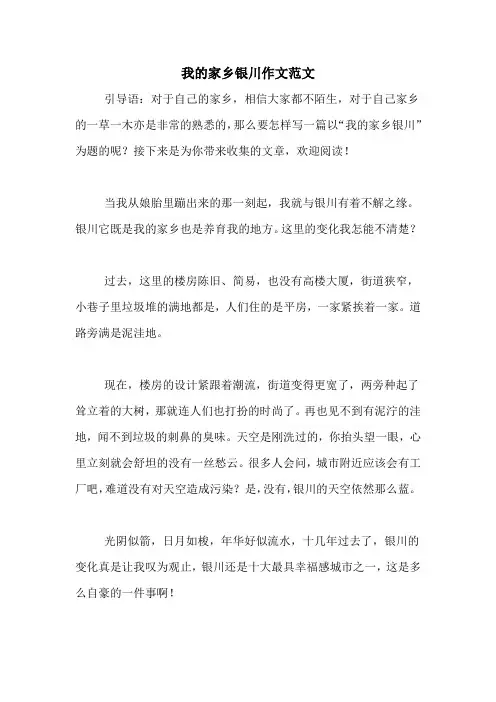 我的家乡银川作文范文

引导语：对于自己的家乡，相信大家都不陌生，对于自己家乡的一草一木亦是非常的熟悉的，那么要怎样写一篇以“我的家乡银川”为题的呢？接下来是为你带来收集的文章，欢迎阅读！

当我从娘胎里蹦出来的那一刻起，我就与银川有着不解之缘。银川它既是我的家乡也是养育我的地方。这里的变化我怎能不清楚？

过去，这里的楼房陈旧、简易，也没有高楼大厦，街道狭窄，小巷子里垃圾堆的满地都是，人们住的是平房，一家紧挨着一家。道路旁满是泥洼地。

现在，楼房的设计紧跟着潮流，街道变得更宽了，两旁种起了耸立着的大树，那就连人们也打扮的时尚了。再也见不到有泥泞的洼地，闻不到垃圾的刺鼻的臭味。天空是刚洗过的，你抬头望一眼，心里立刻就会舒坦的没有一丝愁云。很多人会问，城市附近应该会有工厂吧，难道没有对天空造成污染？是，没有，银川的天空依然那么蓝。

光阴似箭，日月如梭，年华好似流水，十几年过去了，银川的变化真是让我叹为观止，银川还是十大最具幸福感城市之一，这是多么自豪的一件事啊！